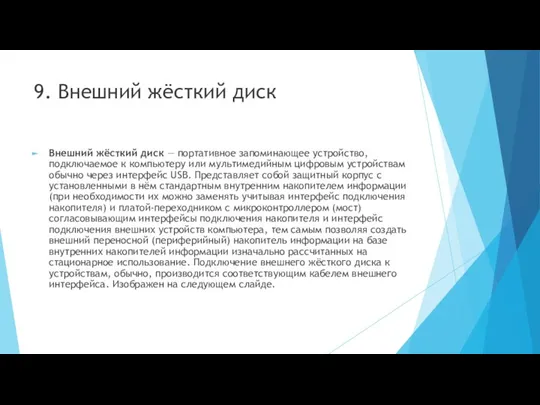 9. Внешний жёсткий диск

Внешний жёсткий диск — портативное запоминающее устройство, подключаемое к компьютеру или мультимедийным цифровым устройствам обычно через интерфейс USB. Представляет собой защитный корпус с установленными в нём стандартным внутренним накопителем информации (при необходимости их можно заменять учитывая интерфейс подключения накопителя) и платой-переходником с микроконтроллером (мост) согласовывающим интерфейсы подключения накопителя и интерфейс подключения внешних устройств компьютера, тем самым позволяя создать внешний переносной (периферийный) накопитель информации на базе внутренних накопителей информации изначально рассчитанных на стационарное использование. Подключение внешнего жёсткого диска к устройствам, обычно, производится соответствующим кабелем внешнего интерфейса. Изображен на следующем слайде.